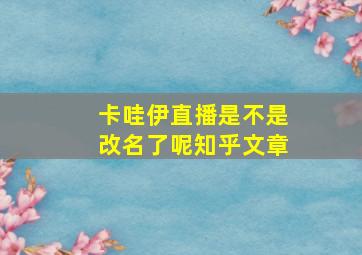 卡哇伊直播是不是改名了呢知乎文章